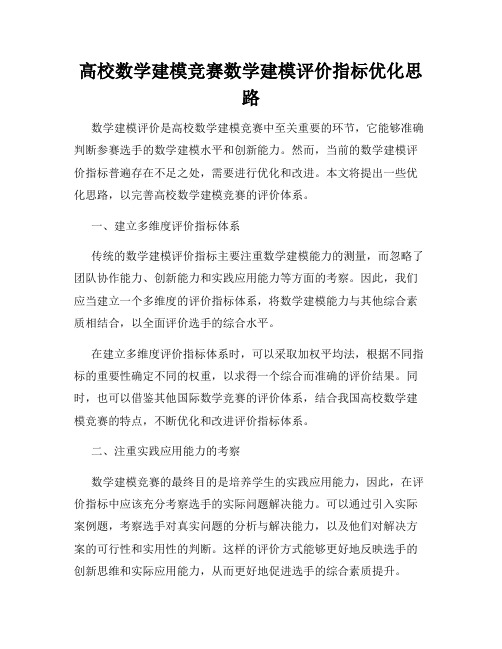 高校数学建模竞赛数学建模评价指标优化思路

数学建模评价是高校数学建模竞赛中至关重要的环节，它能够准确判断参赛选手的数学建模水平和创新能力。然而，当前的数学建模评价指标普遍存在不足之处，需要进行优化和改进。本文将提出一些优化思路，以完善高校数学建模竞赛的评价体系。

一、建立多维度评价指标体系

传统的数学建模评价指标主要注重数学建模能力的测量，而忽略了团队协作能力、创新能力和实践应用能力等方面的考察。因此，我们应当建立一个多维度的评价指标体系，将数学建模能力与其他综合素质相结合，以全面评价选手的综合水平。

在建立多维度评价指标体系时，可以采取加权平均法，根据不同指标的重要性确定不同的权重，以求得一个综合而准确的评价结果。同时，也可以借鉴其他国际数学竞赛的评价体系，结合我国高校数学建模竞赛的特点，不断优化和改进评价指标体系。

二、注重实践应用能力的考察

数学建模竞赛的最终目的是培养学生的实践应用能力，因此，在评价指标中应该充分考察选手的实际问题解决能力。可以通过引入实际案例题，考察选手对真实问题的分析与解决能力，以及他们对解决方案的可行性和实用性的判断。这样的评价方式能够更好地反映选手的创新思维和实际应用能力，从而更好地促进选手的综合素质提升。